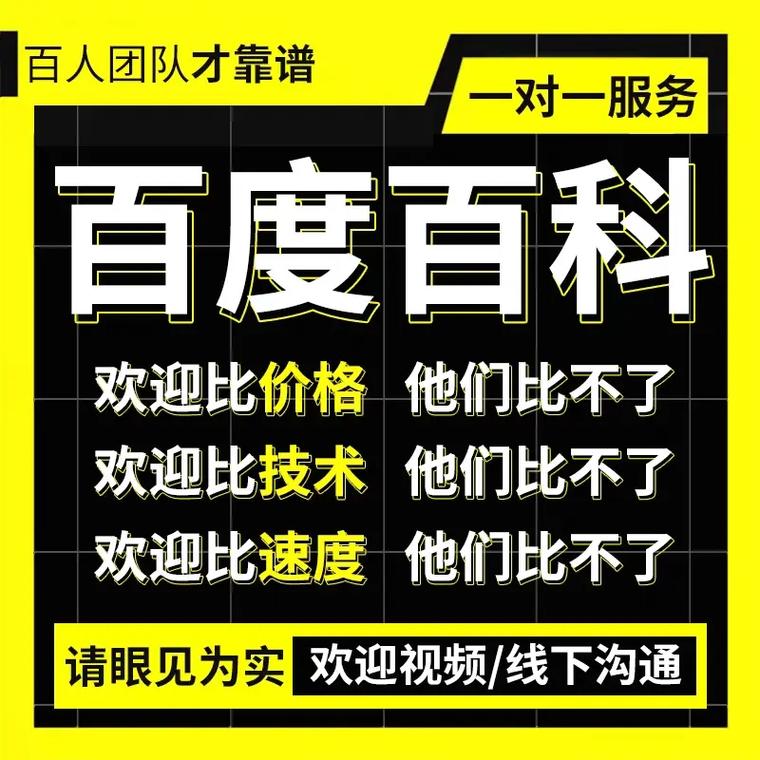 百人团队才靠谱

一对一服务

百度百科

欢迎比价格 他们比不了

欢迎比技术 他们比不了

欢迎比速度 他们比不了

请眼见为实 欢迎视频/线下沟通